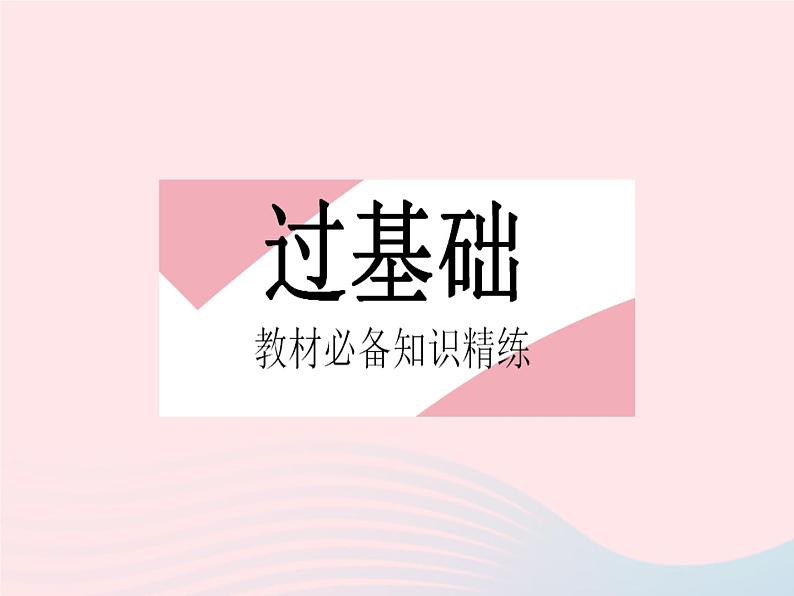 过基础

教材必备知识精练